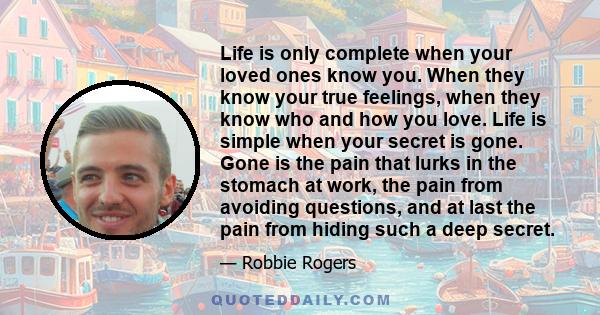 Life is only complete when your loved ones know you. When they know your true feelings, when they know who and how you love. Life is simple when your secret is gone. Gone is the pain that lurks in the stomach at work, the pain from avoiding questions, and at last the pain from hiding such a deep secret.

— Robbie Rogers

QUOTEDDAILY.COM